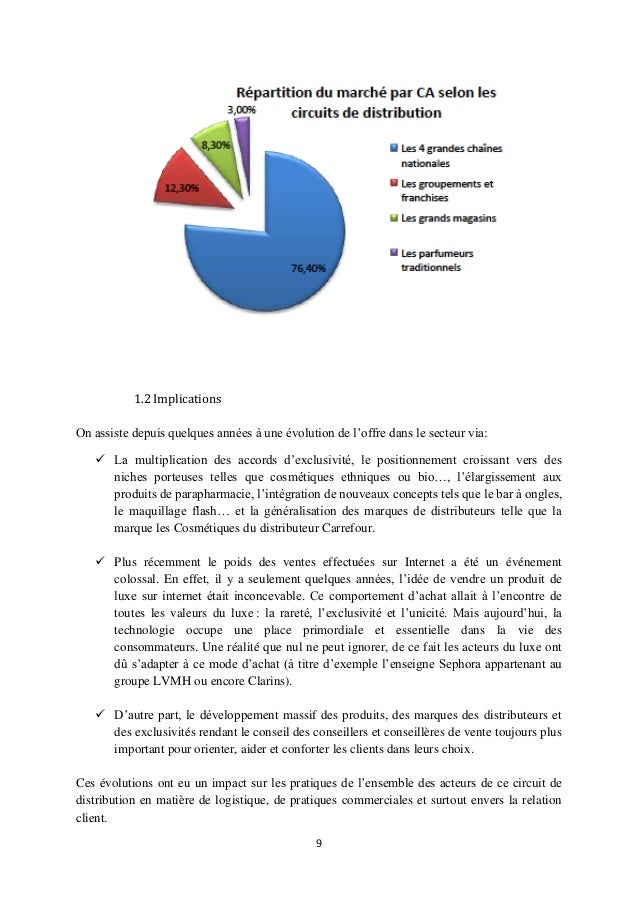 Répartition du marché par CA selon les circuits de distribution

3,00%

8,30%

12,30%

76,40%

Les 4 grandes chaînes nationales

Les groupements et franchises

Les grands magasins

Les parfumeurs traditionnels

1.2 Implications

On assiste depuis quelques années à une évolution de l'offre dans le secteur via:

✓ La multiplication des accords d'exclusivité, le positionnement croissant vers des niches porteuses telles que cosmétiques ethniques ou bio…, l'élargissement aux produits de parapharmacie, l'intégration de nouveaux concepts tels que le bar à ongles, le maquillage flash… et la généralisation des marques de distributeurs telle que la marque les Cosmétiques du distributeur Carrefour.

✓ Plus récemment le poids des ventes effectuées sur Internet a été un événement colossal. En effet, il y a seulement quelques années, l'idée de vendre un produit de luxe sur internet était inconcevable. Ce comportement d'achat allait à l'encontre de toutes les valeurs du luxe : la rareté, l'exclusivité et l'unicité. Mais aujourd'hui, la technologie occupe une place primordiale et essentielle dans la vie des consommateurs. Une réalité que nul ne peut ignorer, de ce fait les acteurs du luxe ont dû s'adapter à ce mode d'achat (à titre d'exemple l'enseigne Sephora appartenant au groupe LVMH ou encore Clarins).

✓ D'autre part, le développement massif des produits, des marques des distributeurs et des exclusivités rendant le conseil des conseillers et conseillères de vente toujours plus important pour orienter, aider et conforter les clients dans leurs choix.

Ces évolutions ont eu un impact sur les pratiques de l'ensemble des acteurs de ce circuit de distribution en matière de logistique, de pratiques commerciales et surtout envers la relation client.

9